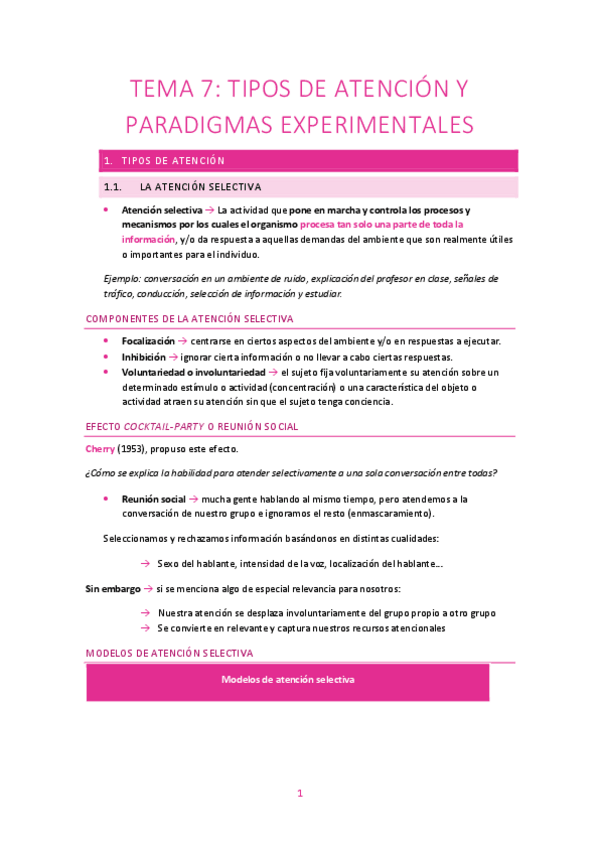 TEMA 7: TIPOS DE ATENCIÓN Y PARADIGMAS EXPERIMENTALES

1. TIPOS DE ATENCIÓN

1.1. LA ATENCIÓN SELECTIVA

• Atención selectiva → La actividad que pone en marcha y controla los procesos y mecanismos por los cuales el organismo procesa tan solo una parte de toda la información, y/o da respuesta a aquellas demandas del ambiente que son realmente útiles o importantes para el individuo.

Ejemplo: conversación en un ambiente de ruido, explicación del profesor en clase, señales de tráfico, conducción, selección de información y estudiar.

COMPONENTES DE LA ATENCIÓN SELECTIVA

• Focalización → centrarse en ciertos aspectos del ambiente y/o en respuestas a ejecutar.
• Inhibición → ignorar cierta información o no llevar a cabo ciertas respuestas.
• Voluntariedad o involuntariedad → el sujeto fija voluntariamente su atención sobre un determinado estímulo o actividad (concentración) o una característica del objeto o actividad atraen su atención sin que el sujeto tenga conciencia.

EFECTO COCKTAIL-PARTY O REUNIÓN SOCIAL

Cherry (1953), propuso este efecto.

¿Cómo se explica la habilidad para atender selectivamente a una sola conversación entre todas?

• Reunión social → mucha gente hablando al mismo tiempo, pero atendemos a la conversación de nuestro grupo e ignoramos el resto (enmascaramiento).

Seleccionamos y rechazamos información basándonos en distintas cualidades:

→ Sexo del hablante, intensidad de la voz, localización del hablante…

Sin embargo → si se menciona algo de especial relevancia para nosotros:

→ Nuestra atención se desplaza involuntariamente del grupo propio a otro grupo
→ Se convierte en relevante y captura nuestros recursos atencionales

MODELOS DE ATENCIÓN SELECTIVA

Modelos de atención selectiva

1